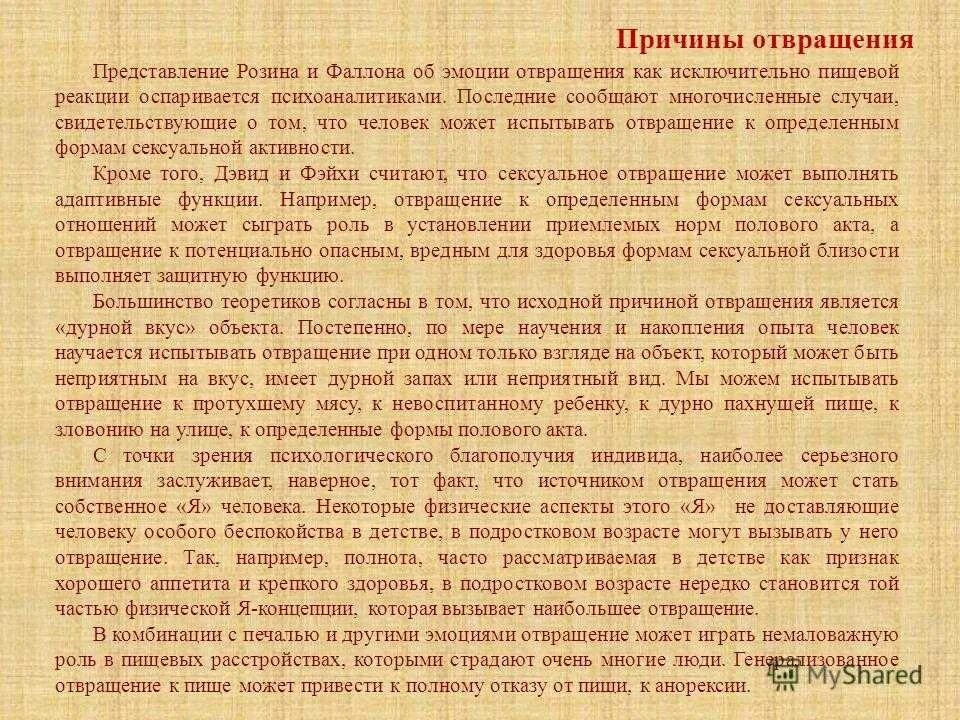 Причины отвращения

Представление Розина и Фаллона об эмоции отвращения как исключительно пищевой реакции оспаривается психоаналитиками. Последние сообщают многочисленные случаи, свидетельствующие о том, что человек может испытывать отвращение к определенным формам сексуальной активности.

Кроме того, Дэвид и Фэйхи считают, что сексуальное отвращение может выполнять адаптивные функции. Например, отвращение к определенным формам сексуальных отношений может сыграть роль в установлении приемлемых норм полового акта, а отвращение к потенциально опасным, вредным для здоровья формам сексуальной близости выполняет защитную функцию.

Большинство теоретиков согласны в том, что исходной причиной отвращения является «дурной вкус» объекта. Постепенно, по мере научения и накопления опыта человек научается испытывать отвращение при одном только взгляде на объект, который может быть неприятным на вкус, имеет дурной запах или неприятный вид. Мы можем испытывать отвращение к протухшему мясу, к невоспитанному ребенку, к дурно пахнущей пище, к зловонию на улице, к определенные формы полового акта.

С точки зрения психологического благополучия индивида, наиболее серьезного внимания заслуживает, наверное, тот факт, что источником отвращения может стать собственное «Я» человека. Некоторые физические аспекты этого «Я» не доставляющие человеку особого беспокойства в детстве, в подростковом возрасте могут вызывать у него отвращение. Так, например, полнота, часто рассматриваемая в детстве как признак хорошего аппетита и крепкого здоровья, в подростковом возрасте нередко становится той частью физической Я-концепции, которая вызывает наибольшее отвращение.

В комбинации с печалью и другими эмоциями отвращение может играть немаловажную роль в пищевых расстройствах, которыми страдают очень многие люди. Генерализованное отвращение к пище может привести к полному отказу от пищи, к анорексии.

MyShared